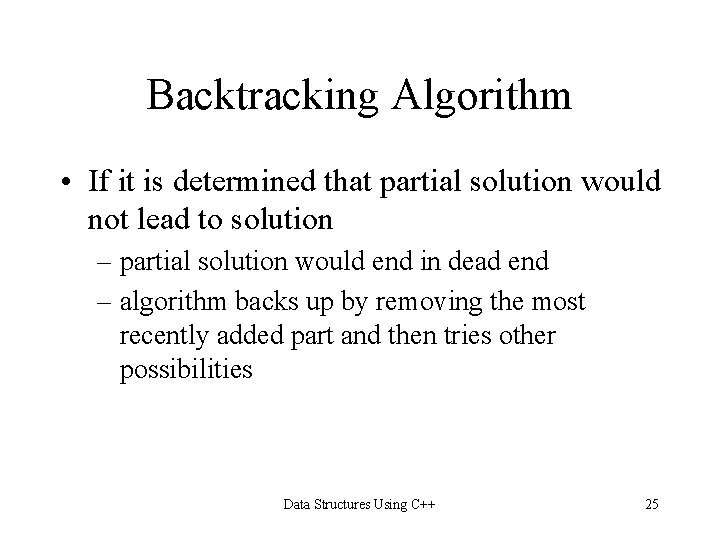 Backtracking Algorithm

• If it is determined that partial solution would not lead to solution

– partial solution would end in dead end

– algorithm backs up by removing the most recently added part and then tries other possibilities

Data Structures Using C++

25